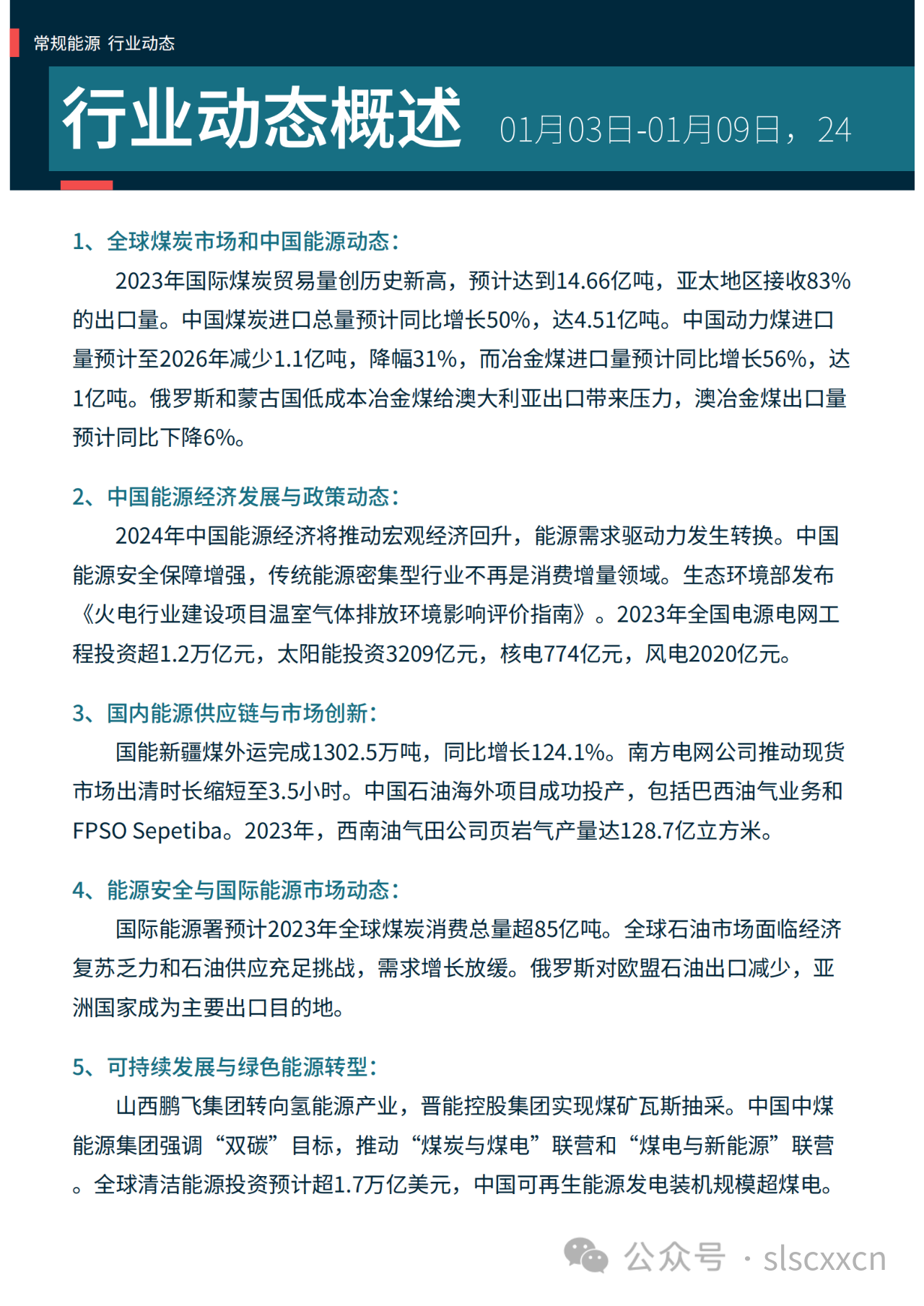 常规能源 行业动态

行业动态概述 01月03日-01月09日，24

1、全球煤炭市场和中国能源动态：

2023年国际煤炭贸易量创历史新高，预计达到14.66亿吨，亚太地区接收83%的出口量。中国煤炭进口总量预计同比增长50%，达4.51亿吨。中国动力煤进口量预计至2026年减少1.1亿吨，降幅31%，而冶金煤进口量预计同比增长56%，达1亿吨。俄罗斯和蒙古国低成本冶金煤给澳大利亚出口带来压力，澳冶金煤出口量预计同比下降6%。

2、中国能源经济发展与政策动态：

2024年中国能源经济将推动宏观经济回升，能源需求驱动力发生转换。中国能源安全保障增强，传统能源密集型行业不再是消费增量领域。生态环境部发布《火电行业建设项目温室气体排放环境影响评价指南》。2023年全国电源电网工程投资超1.2万亿元，太阳能投资3209亿元，核电774亿元，风电2020亿元。

3、国内能源供应链与市场创新：

国能新疆煤外运完成1302.5万吨，同比增长124.1%。南方电网公司推动现货市场出清时长缩短至3.5小时。中国石油海外项目成功投产，包括巴西油气业务和FPSO Sepetiba。2023年，西南油气田公司页岩气产量达128.7亿立方米。

4、能源安全与国际能源市场动态：

国际能源署预计2023年全球煤炭消费总量超85亿吨。全球石油市场面临经济复苏乏力和石油供应充足挑战，需求增长放缓。俄罗斯对欧盟石油出口减少，亚洲国家成为主要出口目的地。

5、可持续发展与绿色能源转型：

山西鹏飞集团转向氢能源产业，晋能控股集团实现煤矿瓦斯抽采。中国中煤能源集团强调“双碳”目标，推动“煤炭与煤电”联营和“煤电与新能源”联营。全球清洁能源投资预计超1.7万亿美元，中国可再生能源发电装机规模超煤电。

公众号 · slscxxcn